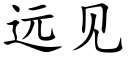 远见